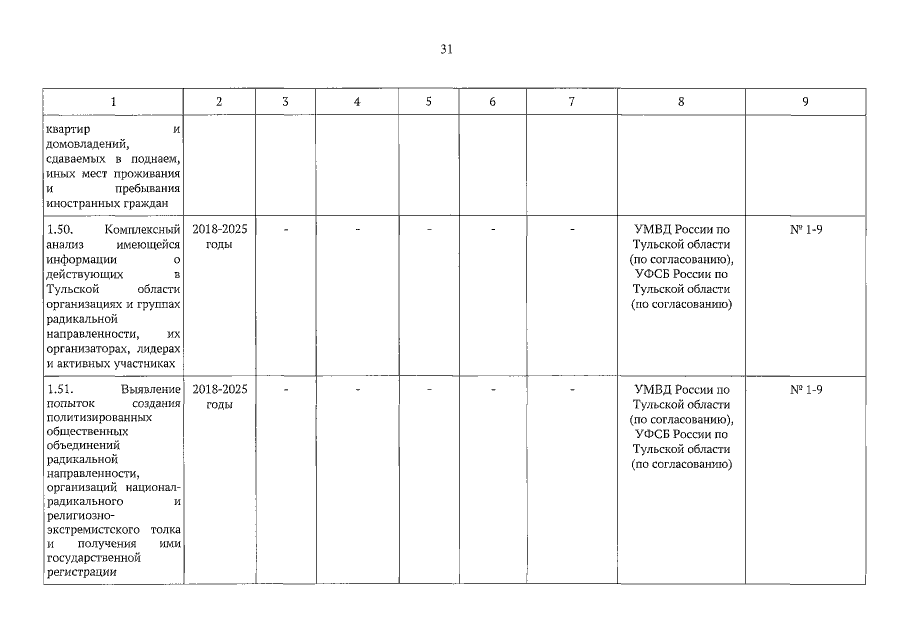 31

| 1 | 2 | 3 | 4 | 5 | 6 | 7 | 8 | 9 |
|---|---|---|---|---|---|---|---|---|
| квартир и домовладений, сдаваемых в поднаем, иных мест проживания и пребывания иностранных граждан | | | | | | | | |
| 1.50. Комплексный анализ имеющейся информации о действующих в Тульской области организациях и группах радикальной направленности, их организаторах, лидерах и активных участниках | 2018-2025 годы | - | - | - | - | - | УМВД России по Тульской области (по согласованию), УФСБ России по Тульской области (по согласованию) | № 1-9 |
| 1.51. Выявление попыток создания политизированных общественных объединений радикальной направленности, организаций национал-радикального и религиозно-экстремистского толка и получения ими государственной регистрации | 2018-2025 годы | - | - | - | - | - | УМВД России по Тульской области (по согласованию), УФСБ России по Тульской области (по согласованию) | № 1-9 |